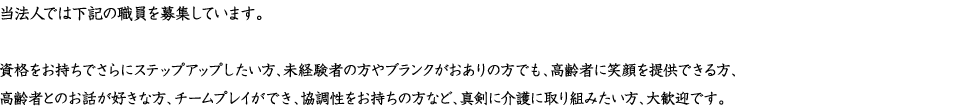 当法人では下記の職員を募集しています。

資格をお持ちでさらにステップアップしたい方、未経験者の方やブランクがおありの方でも、高齢者に笑顔を提供できる方、高齢者とのお話が好きな方、チームプレイができ、協調性をお持ちの方など、真剣に介護に取り組みたい方、大歓迎です。